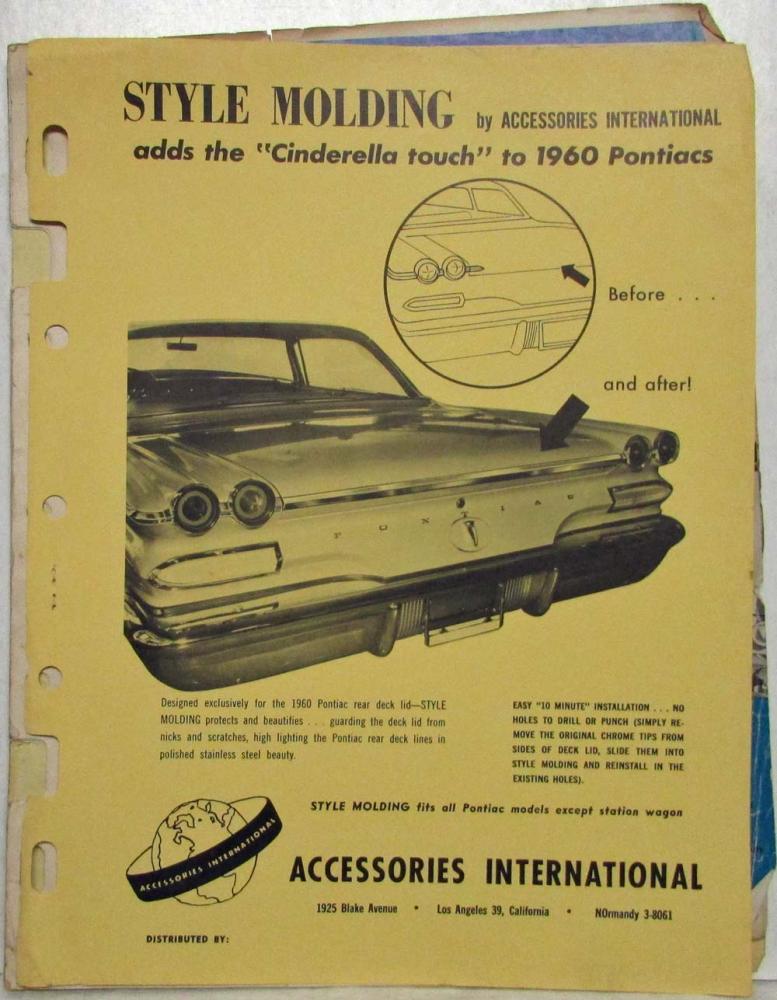 STYLE MOLDING by ACCESSORIES INTERNATIONAL

adds the "Cinderella touch" to 1960 Pontiacs

Before . . .

and after!

PONTIAC

Designed exclusively for the 1960 Pontiac rear deck lid—STYLE MOLDING protects and beautifies . . . guarding the deck lid from nicks and scratches, high lighting the Pontiac rear deck lines in polished stainless steel beauty.

EASY "10 MINUTE" INSTALLATION . . . NO HOLES TO DRILL OR PUNCH (SIMPLY REMOVE THE ORIGINAL CHROME TIPS FROM SIDES OF DECK LID, SLIDE THEM INTO STYLE MOLDING AND REINSTALL IN THE EXISTING HOLES).

STYLE MOLDING fits all Pontiac models except station wagon

ACCESSORIES INTERNATIONAL

ACCESSORIES INTERNATIONAL

1925 Blake Avenue • Los Angeles 39, California • NOrmandy 3-8061

DISTRIBUTED BY: